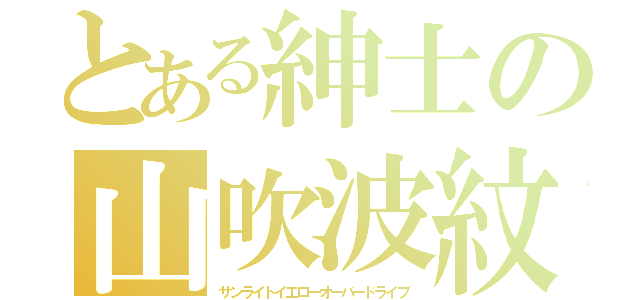 とある紳士の
山吹波紋
サンライトイエローオーバードライブ